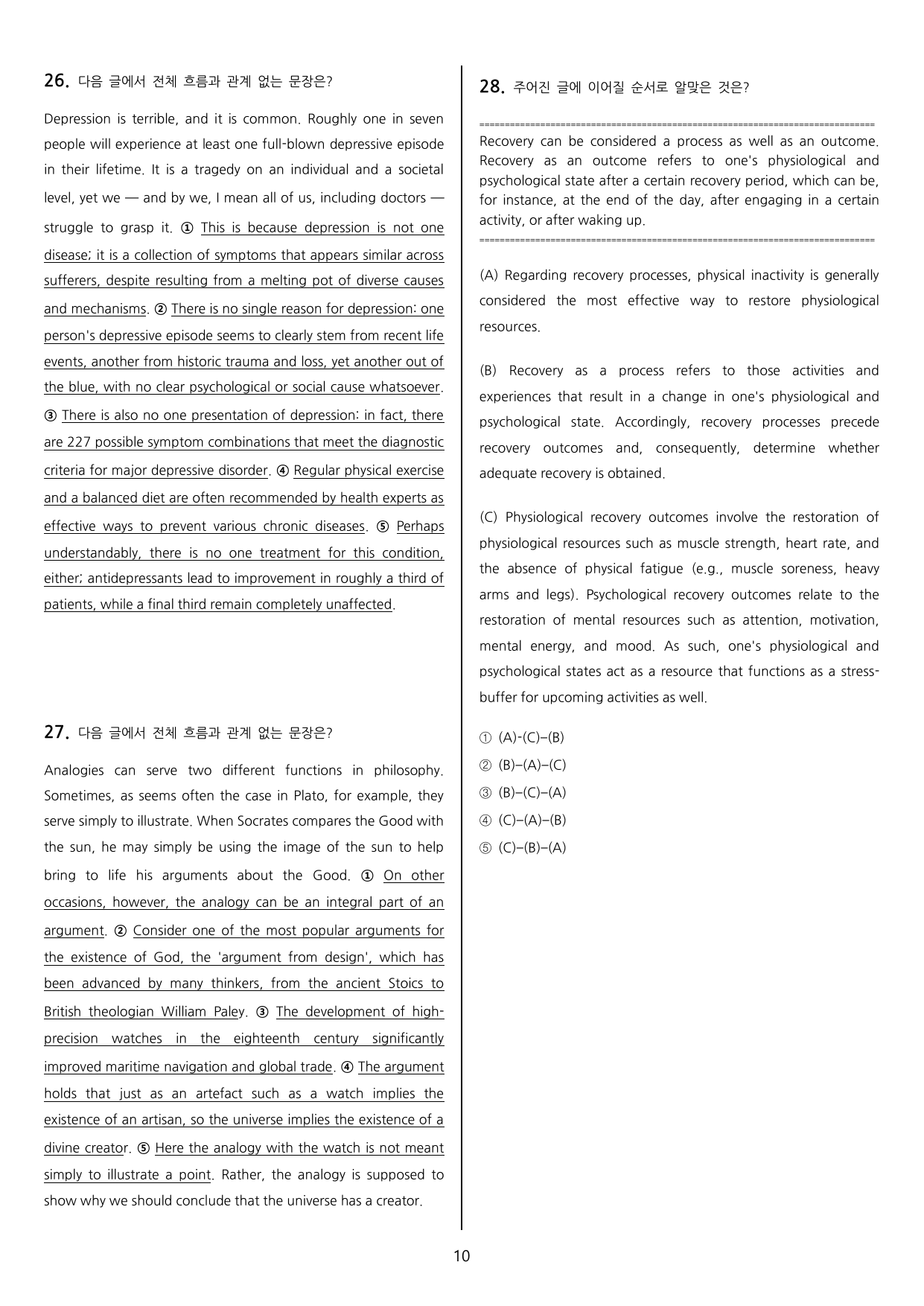 26. 다음 글에서 전체 흐름과 관계 없는 문장은?

Depression is terrible, and it is common. Roughly one in seven people will experience at least one full-blown depressive episode in their lifetime. It is a tragedy on an individual and a societal level, yet we — and by we, I mean all of us, including doctors — struggle to grasp it. ① This is because depression is not one disease; it is a collection of symptoms that appears similar across sufferers, despite resulting from a melting pot of diverse causes and mechanisms. ② There is no single reason for depression: one person's depressive episode seems to clearly stem from recent life events, another from historic trauma and loss, yet another out of the blue, with no clear psychological or social cause whatsoever. ③ There is also no one presentation of depression: in fact, there are 227 possible symptom combinations that meet the diagnostic criteria for major depressive disorder. ④ Regular physical exercise and a balanced diet are often recommended by health experts as effective ways to prevent various chronic diseases. ⑤ Perhaps understandably, there is no one treatment for this condition, either; antidepressants lead to improvement in roughly a third of patients, while a final third remain completely unaffected.

27. 다음 글에서 전체 흐름과 관계 없는 문장은?

Analogies can serve two different functions in philosophy. Sometimes, as seems often the case in Plato, for example, they serve simply to illustrate. When Socrates compares the Good with the sun, he may simply be using the image of the sun to help bring to life his arguments about the Good. ① On other occasions, however, the analogy can be an integral part of an argument. ② Consider one of the most popular arguments for the existence of God, the 'argument from design', which has been advanced by many thinkers, from the ancient Stoics to British theologian William Paley. ③ The development of high-precision watches in the eighteenth century significantly improved maritime navigation and global trade. ④ The argument holds that just as an artefact such as a watch implies the existence of an artisan, so the universe implies the existence of a divine creator. ⑤ Here the analogy with the watch is not meant simply to illustrate a point. Rather, the analogy is supposed to show why we should conclude that the universe has a creator.

28. 주어진 글에 이어질 순서로 알맞은 것은?

Recovery can be considered a process as well as an outcome. Recovery as an outcome refers to one's physiological and psychological state after a certain recovery period, which can be, for instance, at the end of the day, after engaging in a certain activity, or after waking up.

(A) Regarding recovery processes, physical inactivity is generally considered the most effective way to restore physiological resources.

(B) Recovery as a process refers to those activities and experiences that result in a change in one's physiological and psychological state. Accordingly, recovery processes precede recovery outcomes and, consequently, determine whether adequate recovery is obtained.

(C) Physiological recovery outcomes involve the restoration of physiological resources such as muscle strength, heart rate, and the absence of physical fatigue (e.g., muscle soreness, heavy arms and legs). Psychological recovery outcomes relate to the restoration of mental resources such as attention, motivation, mental energy, and mood. As such, one's physiological and psychological states act as a resource that functions as a stress-buffer for upcoming activities as well.

① (A)-(C)–(B)
② (B)–(A)–(C)
③ (B)–(C)–(A)
④ (C)–(A)–(B)
⑤ (C)–(B)–(A)

10